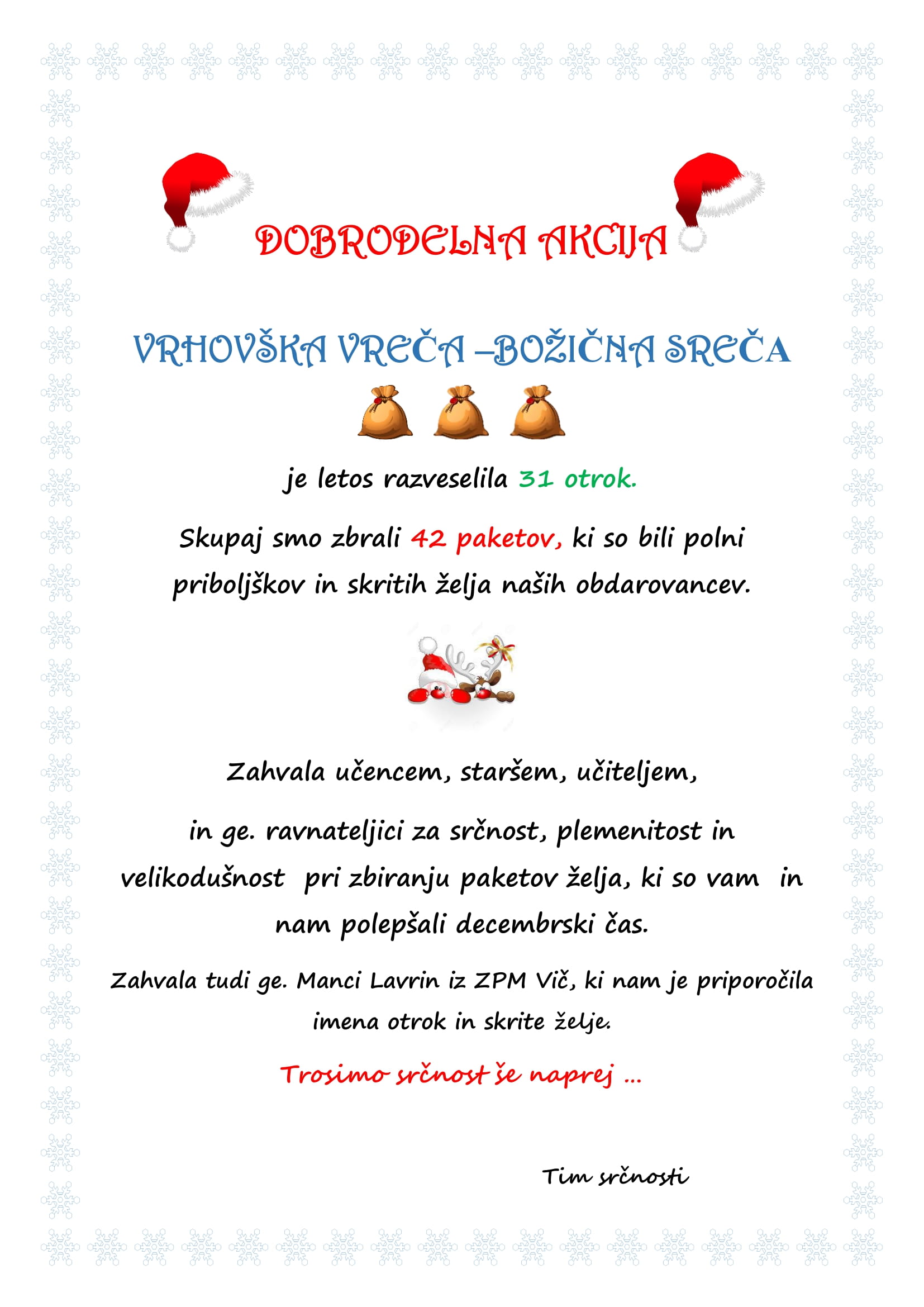 DOBRODELNA AKCIJA

VRHOVŠKA VREČA –BOŽIČNA SREČA

je letos razveselila 31 otrok.

Skupaj smo zbrali 42 paketov, ki so bili polni priboljškov in skritih želja naših obdarovancev.

Zahvala učencem, staršem, učiteljem,

in ge. ravnateljici za srčnost, plemenitost in velikodušnost pri zbiranju paketov želja, ki so vam in nam polepšali decembrski čas.

Zahvala tudi ge. Manci Lavrin iz ZPM Vič, ki nam je priporočila imena otrok in skrite želje.

Trosimo srčnost še naprej ...

Tim srčnosti